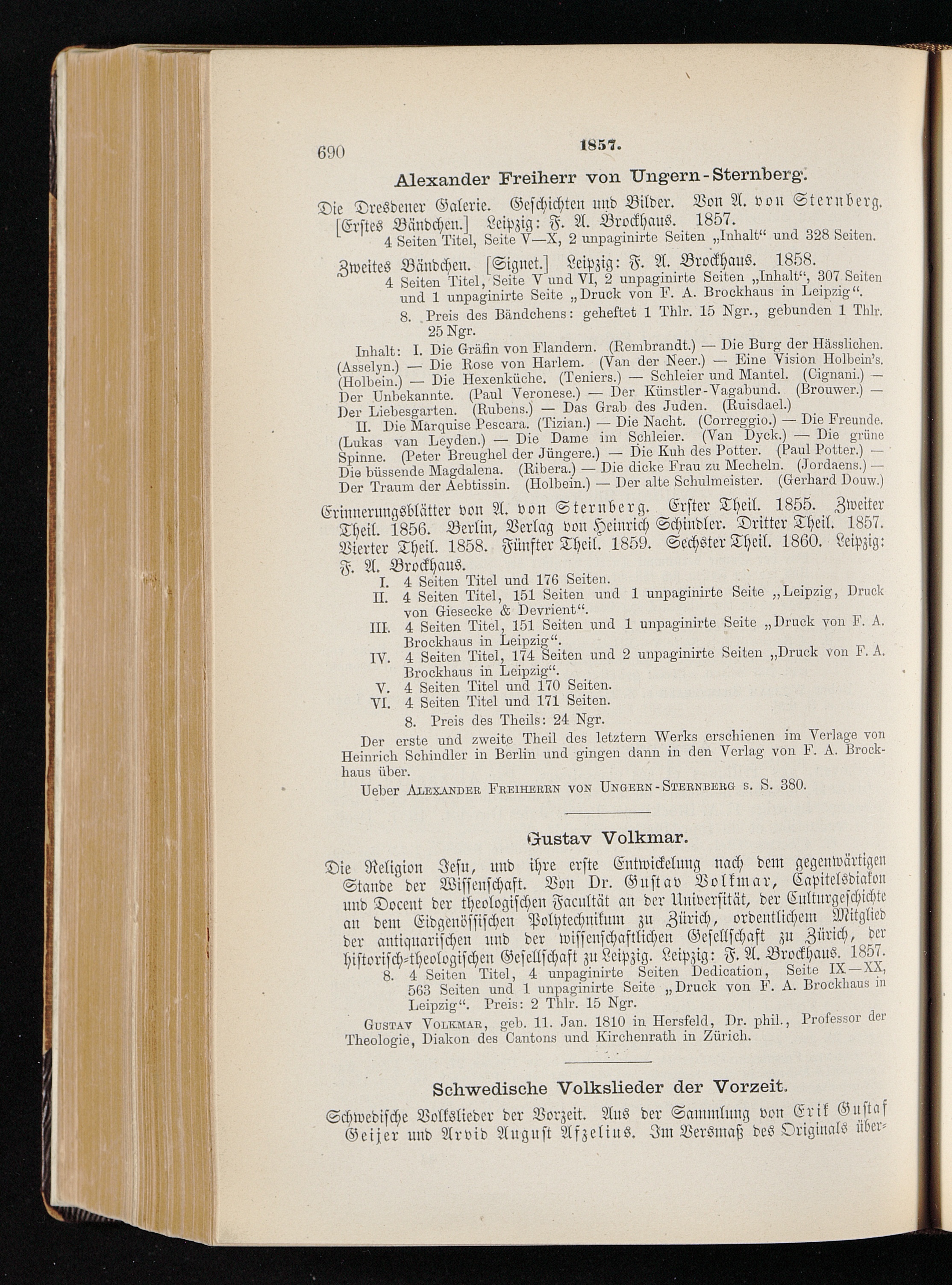 690 1857.

Alexander Freiherr von Ungern-Sternberg.

Die Dresdener Galerie. Geschichten und Bilder. Von A. von Sternberg. [Erstes Bändchen.] Leipzig: F. A. Brockhaus. 1857.
4 Seiten Titel, Seite V—X, 2 unpaginirte Seiten „Inhalt“ und 328 Seiten.

Zweites Bändchen. [Signet.] Leipzig: F. A. Brockhaus. 1858.
4 Seiten Titel, Seite V und VI, 2 unpaginirte Seiten „Inhalt“, 307 Seiten und 1 unpaginirte Seite „Druck von F. A. Brockhaus in Leipzig“.
8. Preis des Bändchens: geheftet 1 Thlr. 15 Ngr., gebunden 1 Thlr. 25 Ngr.

Inhalt: I. Die Gräfin von Flandern. (Rembrandt.) — Die Burg der Hässlichen. (Asselyn.) — Die Rose von Harlem. (Van der Neer.) — Eine Vision Holbein's. (Holbein.) — Die Hexenküche. (Teniers.) — Schleier und Mantel. (Cignani.) — Der Unbekannte. (Paul Veronese.) — Der Künstler-Vagabund. (Brouwer.) — Der Liebesgarten. (Rubens.) — Das Grab des Juden. (Ruisdael.)
II. Die Marquise Pescara. (Tizian.) — Die Nacht. (Correggio.) — Die Freunde. (Lukas van Leyden.) — Die Dame im Schleier. (Van Dyck.) — Die grüne Spinne. (Peter Breughel der Jüngere.) — Die Kuh des Potter. (Paul Potter.) — Die büssende Magdalena. (Ribera.) — Die dicke Frau zu Mecheln. (Jordaens.) — Der Traum der Aebtissin. (Holbein.) — Der alte Schulmeister. (Gerhard Douw.)

Erinnerungsblätter von A. von Sternberg. Erster Theil. 1855. Zweiter Theil. 1856. Berlin, Verlag von Heinrich Schindler. Dritter Theil. 1857. Vierter Theil. 1858. Fünfter Theil. 1859. Sechster Theil. 1860. Leipzig: F. A. Brockhaus.
I. 4 Seiten Titel und 176 Seiten.
II. 4 Seiten Titel, 151 Seiten und 1 unpaginirte Seite „Leipzig, Druck von Giesecke & Devrient“.
III. 4 Seiten Titel, 151 Seiten und 1 unpaginirte Seite „Druck von F. A. Brockhaus in Leipzig“.
IV. 4 Seiten Titel, 174 Seiten und 2 unpaginirte Seiten „Druck von F. A. Brockhaus in Leipzig“.
V. 4 Seiten Titel und 170 Seiten.
VI. 4 Seiten Titel und 171 Seiten.
8. Preis des Theils: 24 Ngr.

Der erste und zweite Theil des letztern Werks erschienen im Verlage von Heinrich Schindler in Berlin und gingen dann in den Verlag von F. A. Brockhaus über.

Ueber Alexander Freiherrn von Ungern-Sternberg s. S. 380.

Gustav Volkmar.

Die Religion Jesu, und ihre erste Entwickelung nach dem gegenwärtigen Stande der Wissenschaft. Von Dr. Gustav Volkmar, Capitelsdiakon und Docent der theologischen Facultät an der Universität, der Culturgeschichte an dem Eidgenössischen Polytechnikum zu Zürich, ordentlichem Mitglied der antiquarischen und der wissenschaftlichen Gesellschaft zu Zürich, der historisch-theologischen Gesellschaft zu Leipzig. Leipzig: F. A. Brockhaus. 1857.
8. 4 Seiten Titel, 4 unpaginirte Seiten Dedication, Seite IX—XX, 563 Seiten und 1 unpaginirte Seite „Druck von F. A. Brockhaus in Leipzig“. Preis: 2 Thlr. 15 Ngr.

Gustav Volkmar, geb. 11. Jan. 1810 in Hersfeld, Dr. phil., Professor der Theologie, Diakon des Cantons und Kirchenrath in Zürich.

Schwedische Volkslieder der Vorzeit.

Schwedische Volkslieder der Vorzeit. Aus der Sammlung von Erik Gustaf Geijer und Arvid August Afzelius. Im Versmaß des Originals über-